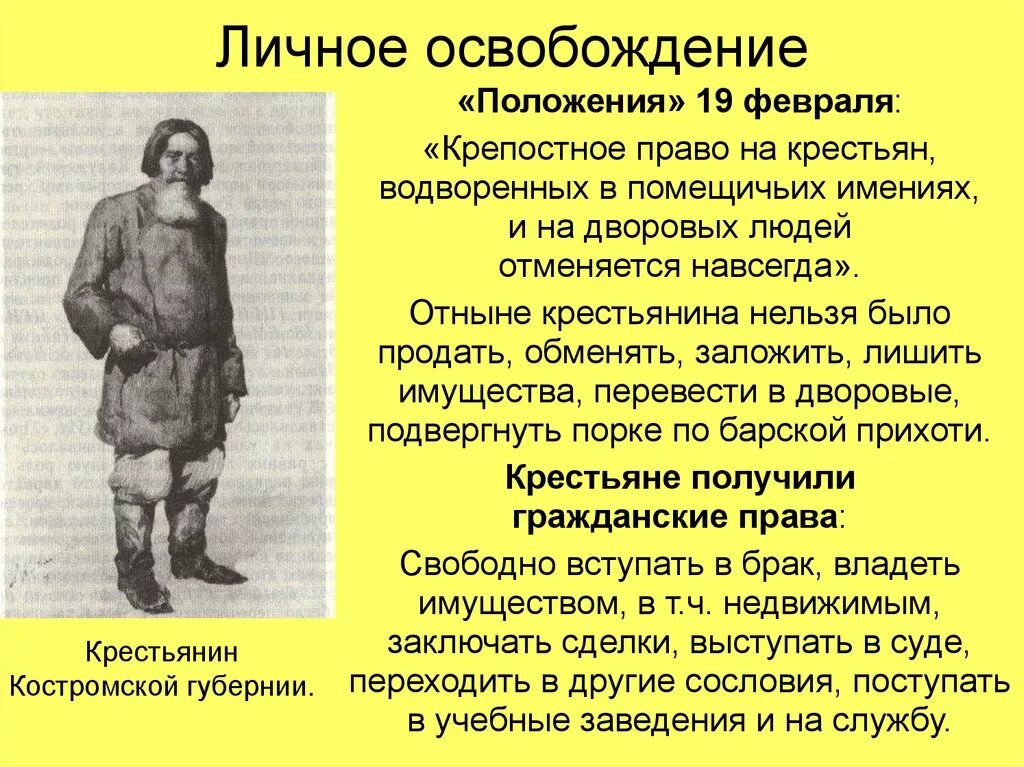 Личное освобождение

«Положения» 19 февраля:

«Крепостное право на крестьян, водворенных в помещичьих имениях, и на дворовых людей отменяется навсегда».

Отныне крестьянина нельзя было продать, обменять, заложить, лишить имущества, перевести в дворовые, подвергнуть порке по барской прихоти.

Крестьяне получили гражданские права:

Свободно вступать в брак, владеть имуществом, в т.ч. недвижимым, заключать сделки, выступать в суде, переходить в другие сословия, поступать в учебные заведения и на службу.

Крестьянин Костромской губернии.